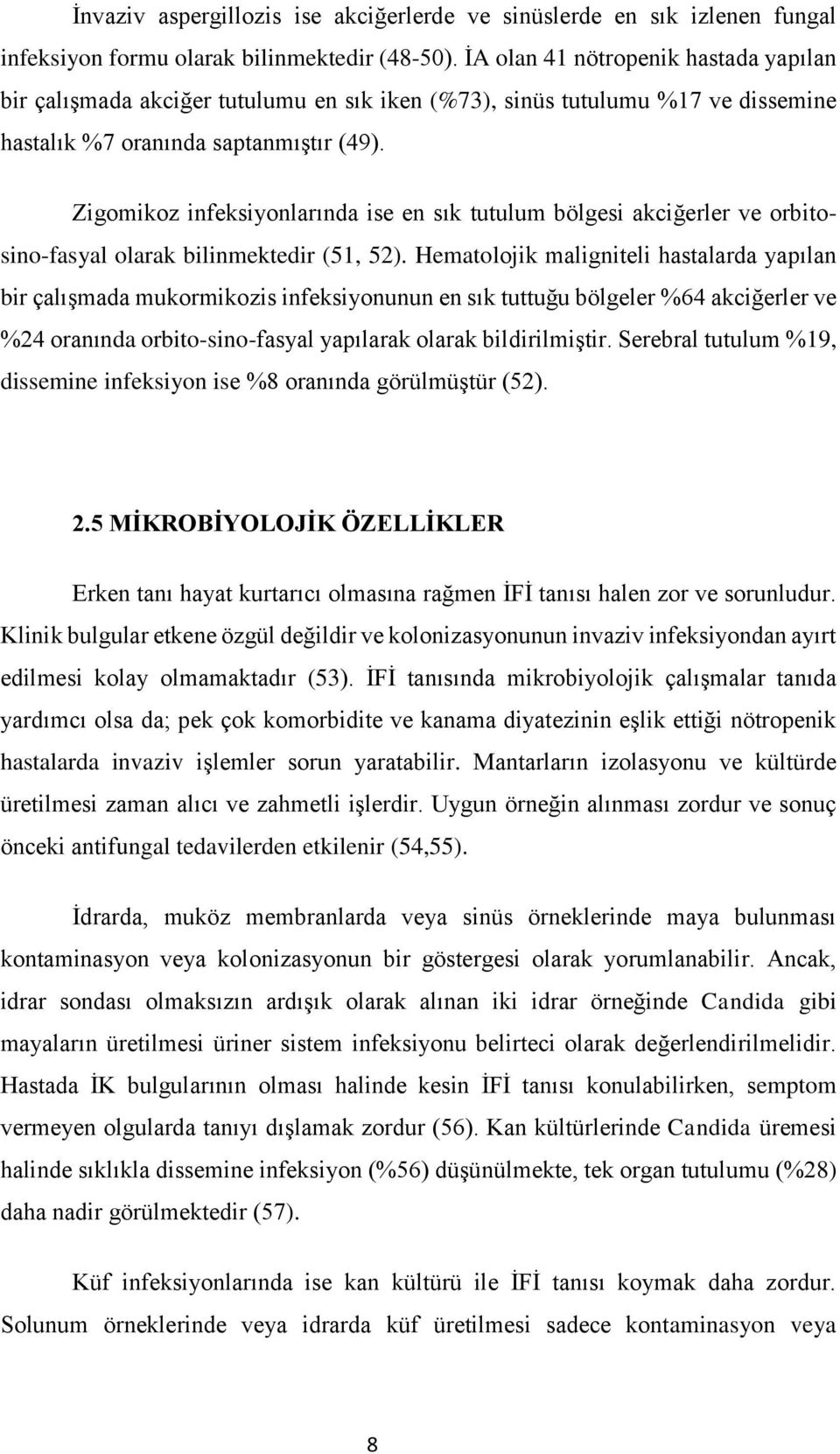 İnvaziv aspergillozis ise akciğerlerde ve sinüslerde en sık izlenen fungal infeksiyon formu olarak bilinmektedir (48-50). İA olan 41 nötropenik hastada yapılan bir çalışmada akciğer tutulumu en sık iken (%73), sinüs tutulumu %17 ve dissemine hastalık %7 oranında saptanmıştır (49).

Zigomikoz infeksiyonlarında ise en sık tutulum bölgesi akciğerler ve orbito-sino-fasyal olarak bilinmektedir (51, 52). Hematolojik maligniteli hastalarda yapılan bir çalışmada mukormikozis infeksiyonunun en sık tuttuğu bölgeler %64 akciğerler ve %24 oranında orbito-sino-fasyal yapılarak olarak bildirilmiştir. Serebral tutulum %19, dissemine infeksiyon ise %8 oranında görülmüştür (52).

2.5 MİKROBİYOLOJİK ÖZELLİKLER

Erken tanı hayat kurtarıcı olmasına rağmen İFİ tanısı halen zor ve sorunludur. Klinik bulgular etkene özgül değildir ve kolonizasyonunun invaziv infeksiyondan ayırt edilmesi kolay olmamaktadır (53). İFİ tanısında mikrobiyolojik çalışmalar tanıda yardımcı olsa da; pek çok komorbidite ve kanama diyatezinin eşlik ettiği nötropenik hastalarda invaziv işlemler sorun yaratabilir. Mantarların izolasyonu ve kültürde üretilmesi zaman alıcı ve zahmetli işlerdir. Uygun örneğin alınması zordur ve sonuç önceki antifungal tedavilerden etkilenir (54,55).

İdrarda, muköz membranlarda veya sinüs örneklerinde maya bulunması kontaminasyon veya kolonizasyonun bir göstergesi olarak yorumlanabilir. Ancak, idrar sondası olmaksızın ardışık olarak alınan iki idrar örneğinde Candida gibi mayaların üretilmesi üriner sistem infeksiyonu belirteci olarak değerlendirilmelidir. Hastada İK bulgularının olması halinde kesin İFİ tanısı konulabilirken, semptom vermeyen olgularda tanıyı dışlamak zordur (56). Kan kültürlerinde Candida üremesi halinde sıklıkla dissemine infeksiyon (%56) düşünülmekte, tek organ tutulumu (%28) daha nadir görülmektedir (57).

Küf infeksiyonlarında ise kan kültürü ile İFİ tanısı koymak daha zordur. Solunum örneklerinde veya idrarda küf üretilmesi sadece kontaminasyon veya

8